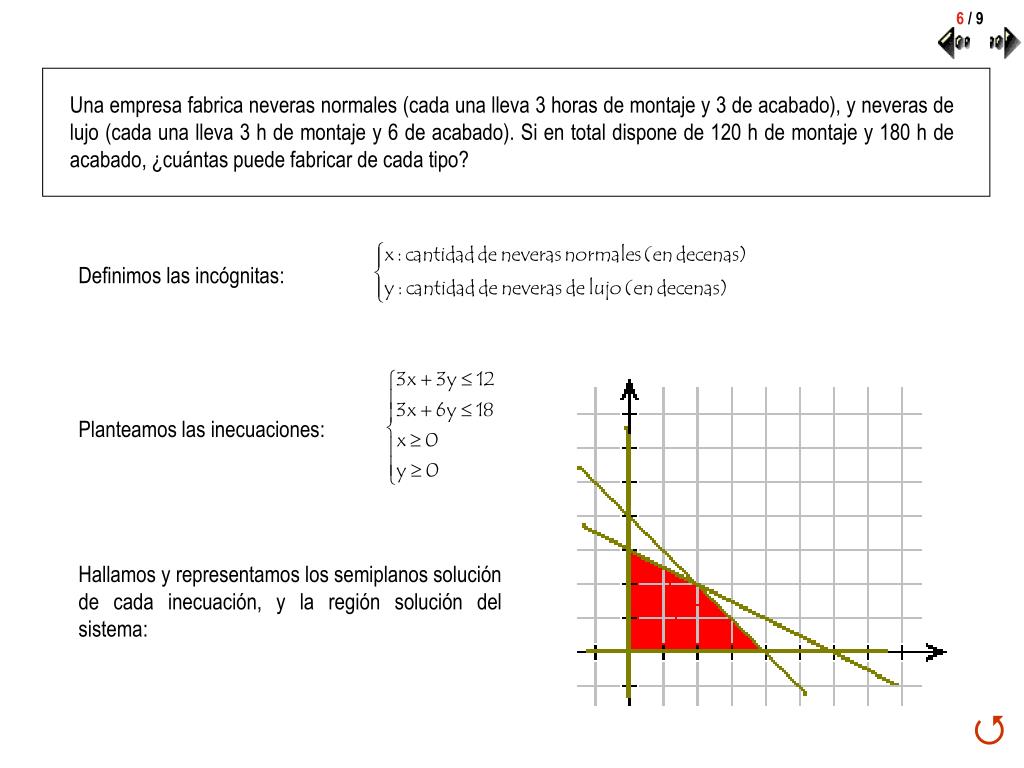 6 / 9

Una empresa fabrica neveras normales (cada una lleva 3 horas de montaje y 3 de acabado), y neveras de lujo (cada una lleva 3 h de montaje y 6 de acabado). Si en total dispone de 120 h de montaje y 180 h de acabado, ¿cuántas puede fabricar de cada tipo?

Definimos las incógnitas:

$\begin{cases} x : \text{cantidad de neveras normales (en decenas)} \\ y : \text{cantidad de neveras de lujo (en decenas)} \end{cases}$

Planteamos las inecuaciones:

$\begin{cases} 3x + 3y \leq 12 \\ 3x + 6y \leq 18 \\ x \geq 0 \\ y \geq 0 \end{cases}$

Hallamos y representamos los semiplanos solución de cada inecuación, y la región solución del sistema: